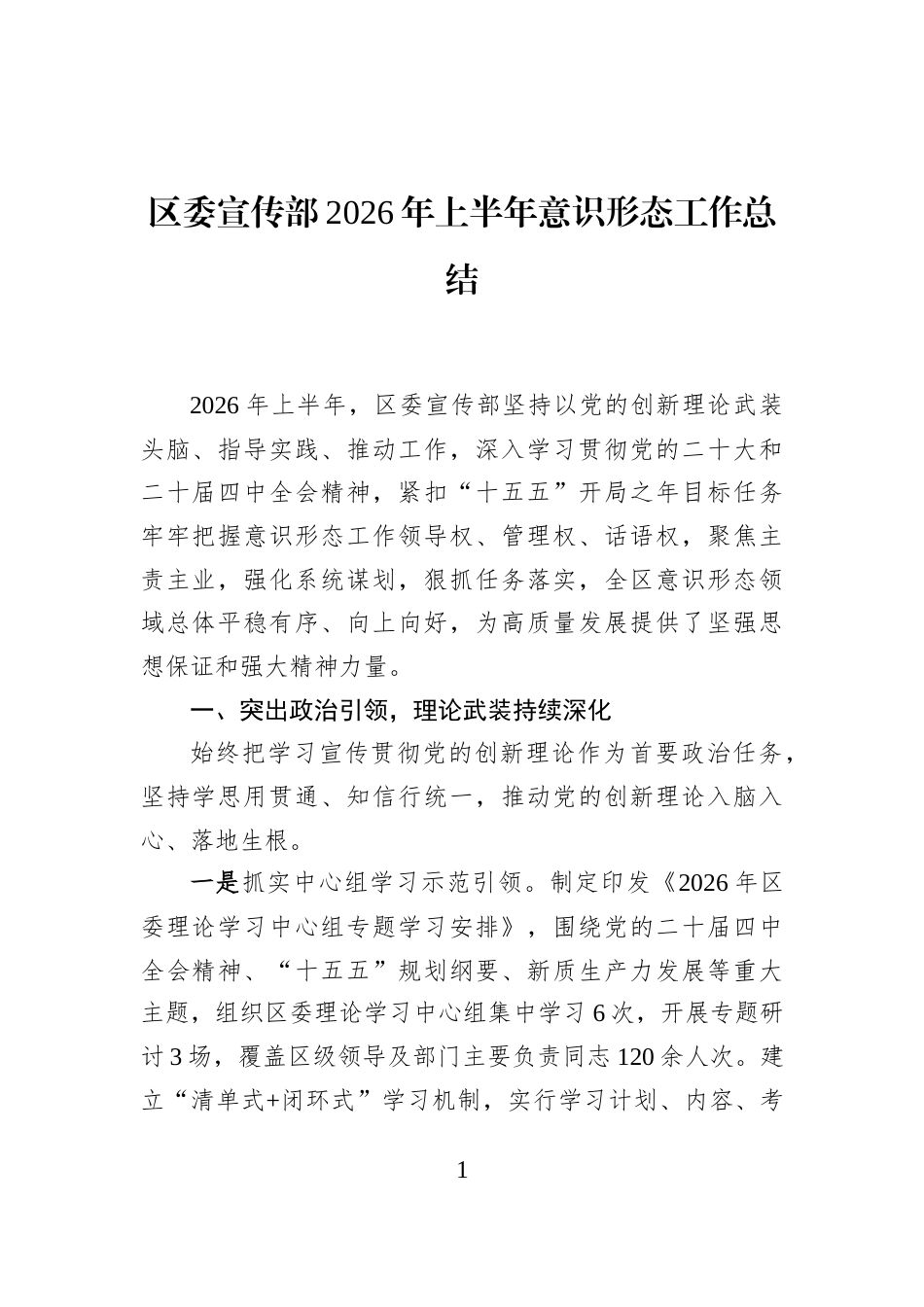 区委宣传部2026年上半年意识形态工作总结

2026年上半年，区委宣传部坚持以党的创新理论武装头脑、指导实践、推动工作，深入学习贯彻党的二十大和二十届四中全会精神，紧扣“十五五”开局之年目标任务牢牢把握意识形态工作领导权、管理权、话语权，聚焦主责主业，强化系统谋划，狠抓任务落实，全区意识形态领域总体平稳有序、向上向好，为高质量发展提供了坚强思想保证和强大精神力量。

一、突出政治引领，理论武装持续深化

始终把学习宣传贯彻党的创新理论作为首要政治任务，坚持学思用贯通、知信行统一，推动党的创新理论入脑入心、落地生根。

一是抓实中心组学习示范引领。制定印发《2026年区委理论学习中心组专题学习安排》，围绕党的二十届四中全会精神、“十五五”规划纲要、新质生产力发展等重大主题，组织区委理论学习中心组集中学习6次，开展专题研讨3场，覆盖区级领导及部门主要负责同志120余人次。建立“清单式+闭环式”学习机制，实行学习计划、内容、考

1